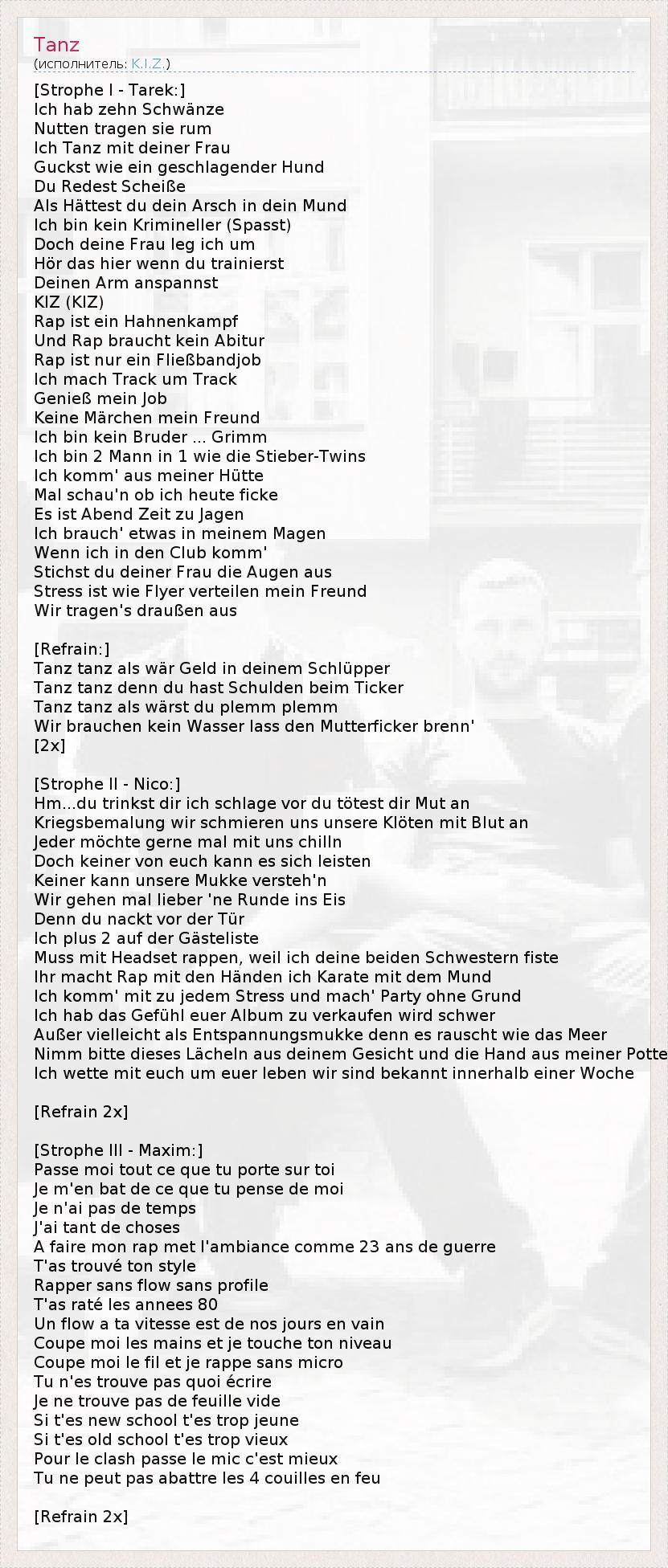 Tanz
(исполнитель: K.I.Z.)

[Strophe I - Tarek:]
Ich hab zehn Schwänze
Nutten tragen sie rum
Ich Tanz mit deiner Frau
Guckst wie ein geschlagender Hund
Du Redest Scheiße
Als Hättest du dein Arsch in dein Mund
Ich bin kein Krimineller (Spasst)
Doch deine Frau leg ich um
Hör das hier wenn du trainierst
Deinen Arm anspannst
KIZ (KIZ)
Rap ist ein Hahnenkampf
Und Rap braucht kein Abitur
Rap ist nur ein Fließbandjob
Ich mach Track um Track
Genieß mein Job
Keine Märchen mein Freund
Ich bin kein Bruder ... Grimm
Ich bin 2 Mann in 1 wie die Stieber-Twins
Ich komm' aus meiner Hütte
Mal schau'n ob ich heute ficke
Es ist Abend Zeit zu Jagen
Ich brauch' etwas in meinem Magen
Wenn ich in den Club komm'
Stichst du deiner Frau die Augen aus
Stress ist wie Flyer verteilen mein Freund
Wir tragen's draußen aus

[Refrain:]
Tanz tanz als wär Geld in deinem Schlüpper
Tanz tanz denn du hast Schulden beim Ticker
Tanz tanz als wärst du plemm plemm
Wir brauchen kein Wasser lass den Mutterficker brenn'
[2x]

[Strophe II - Nico:]
Hm...du trinkst dir ich schlage vor du tötest dir Mut an
Kriegsbemalung wir schmieren uns unsere Klöten mit Blut an
Jeder möchte gerne mal mit uns chilln
Doch keiner von euch kann es sich leisten
Keiner kann unsere Mukke versteh'n
Wir gehen mal lieber 'ne Runde ins Eis
Denn du nackt vor der Tür
Ich plus 2 auf der Gästeliste
Muss mit Headset rappen, weil ich deine beiden Schwestern fiste
Ihr macht Rap mit den Händen ich Karate mit dem Mund
Ich komm' mit zu jedem Stress und mach' Party ohne Grund
Ich hab das Gefühl euer Album zu verkaufen wird schwer
Außer vielleicht als Entspannungsmukke denn es rauscht wie das Meer
Nimm bitte dieses Lächeln aus deinem Gesicht und die Hand aus meiner Potte
Ich wette mit euch um euer leben wir sind bekannt innerhalb einer Woche

[Refrain 2x]

[Strophe III - Maxim:]
Passe moi tout ce que tu porte sur toi
Je m'en bat de ce que tu pense de moi
Je n'ai pas de temps
J'ai tant de choses
A faire mon rap met l'ambiance comme 23 ans de guerre
T'as trouvé ton style
Rapper sans flow sans profile
T'as raté les annees 80
Un flow a ta vitesse est de nos jours en vain
Coupe moi les mains et je touche ton niveau
Coupe moi le fil et je rappe sans micro
Tu n'es trouve pas quoi écrire
Je ne trouve pas de feuille vide
Si t'es new school t'es trop jeune
Si t'es old school t'es trop vieux
Pour le clash passe le mic c'est mieux
Tu ne peut pas abattre les 4 couilles en feu

[Refrain 2x]